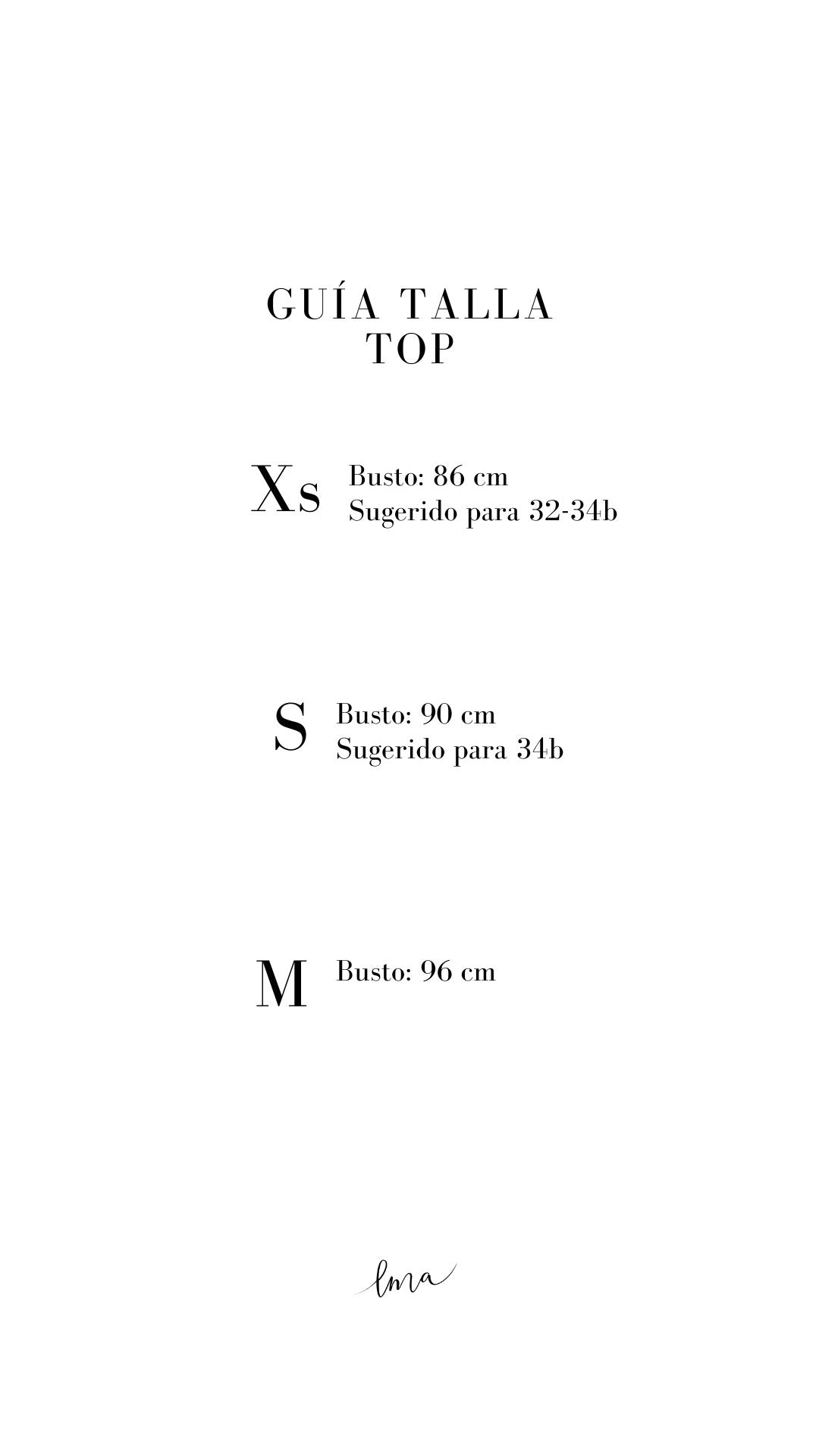 GUÍA TALLA
TOP

Xs
Busto: 86 cm
Sugerido para 32-34b

S
Busto: 90 cm
Sugerido para 34b

M
Busto: 96 cm

lma